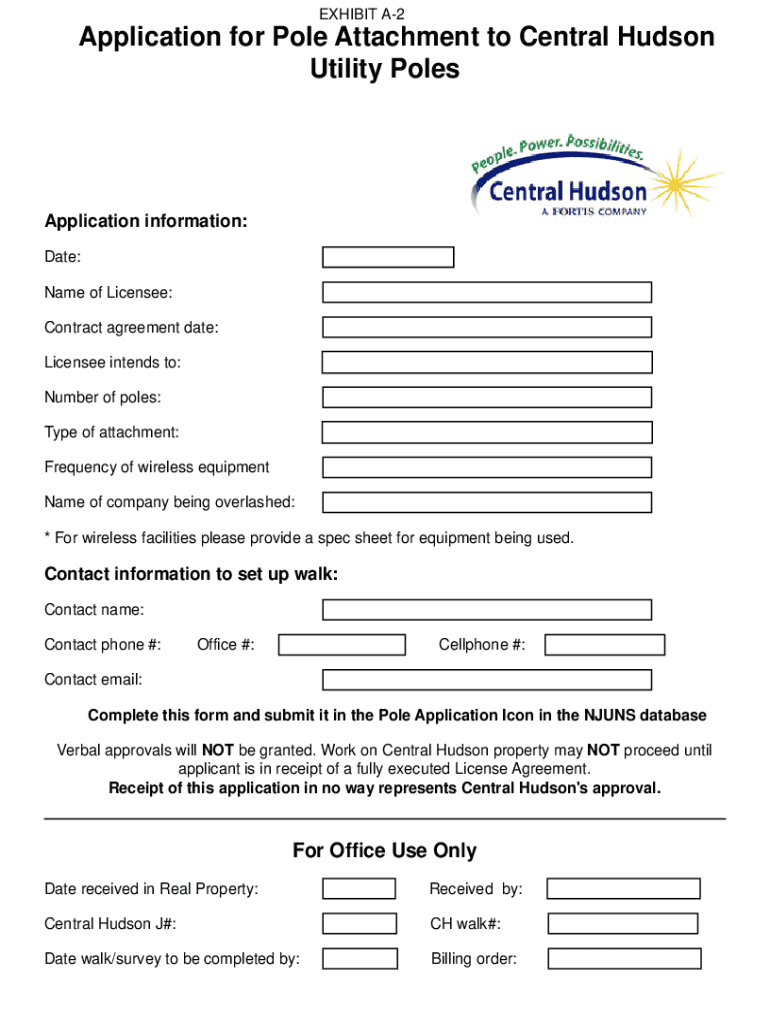 EXHIBIT A-2

Application for Pole Attachment to Central Hudson Utility Poles

People. Power. Possibilities.
Central Hudson
A FORTIS COMPANY

Application information:

Date:

Name of Licensee:

Contract agreement date:

Licensee intends to:

Number of poles:

Type of attachment:

Frequency of wireless equipment

Name of company being overlashed:

* For wireless facilities please provide a spec sheet for equipment being used.

Contact information to set up walk:

Contact name:

Contact phone #: Office #: Cellphone #:

Contact email:

Complete this form and submit it in the Pole Application Icon in the NJUNS database

Verbal approvals will NOT be granted. Work on Central Hudson property may NOT proceed until applicant is in receipt of a fully executed License Agreement.
Receipt of this application in no way represents Central Hudson's approval.

For Office Use Only

Date received in Real Property: Received by:

Central Hudson J#: CH walk#:

Date walk/survey to be completed by: Billing order: